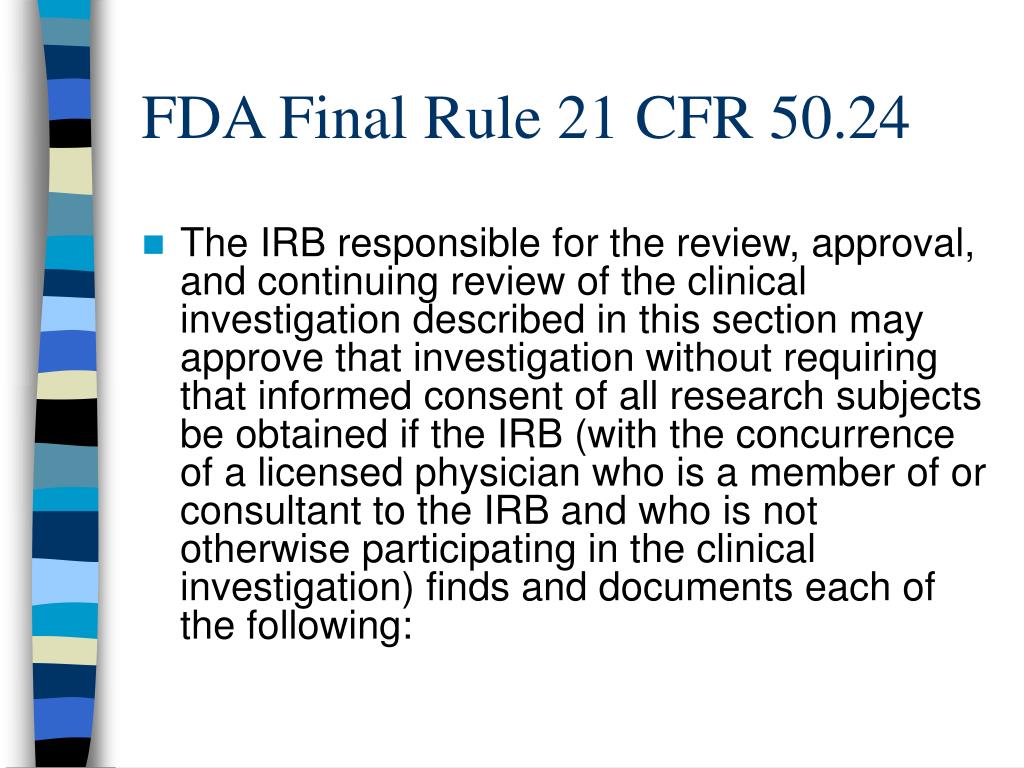 FDA Final Rule 21 CFR 50.24

The IRB responsible for the review, approval, and continuing review of the clinical investigation described in this section may approve that investigation without requiring that informed consent of all research subjects be obtained if the IRB (with the concurrence of a licensed physician who is a member of or consultant to the IRB and who is not otherwise participating in the clinical investigation) finds and documents each of the following: